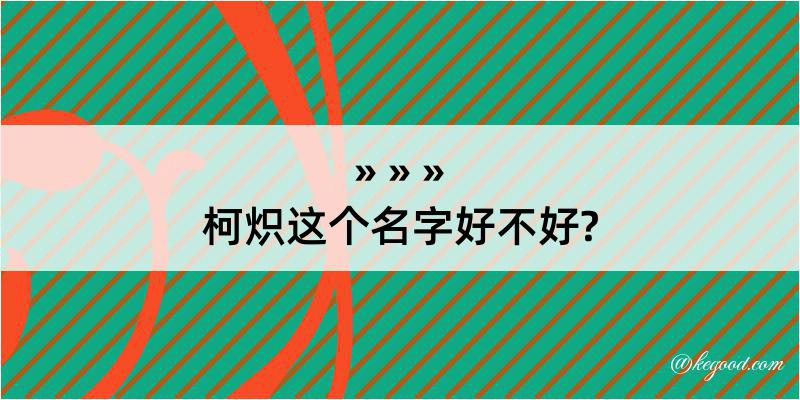 » » »
柯炽这个名字好不好?

@kegood.com